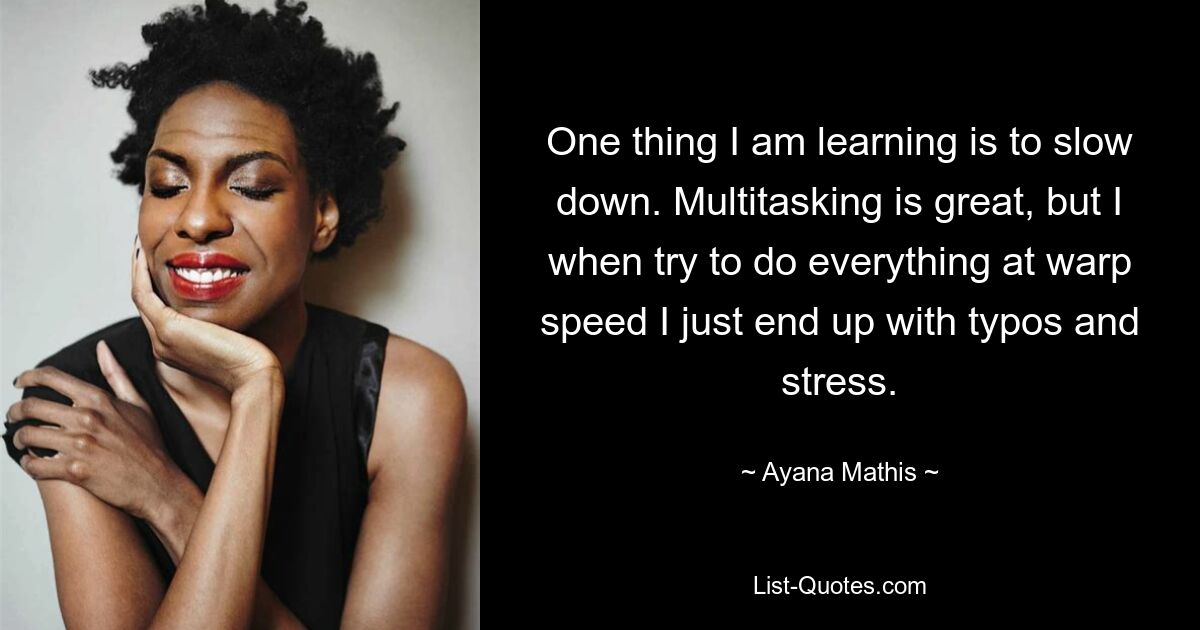 One thing I am learning is to slow down. Multitasking is great, but I when try to do everything at warp speed I just end up with typos and stress.

~ Ayana Mathis ~

List-Quotes.com